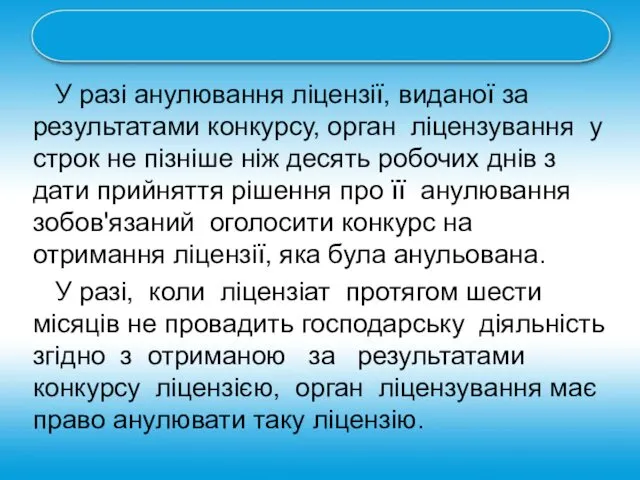 У разі анулювання ліцензії, виданої за результатами конкурсу, орган ліцензування у строк не пізніше ніж десять робочих днів з дати прийняття рішення про її анулювання зобов'язаний оголосити конкурс на отримання ліцензії, яка була анульована.

У разі, коли ліцензіат протягом шести місяців не провадить господарську діяльність згідно з отриманою за результатами конкурсу ліцензією, орган ліцензування має право анулювати таку ліцензію.